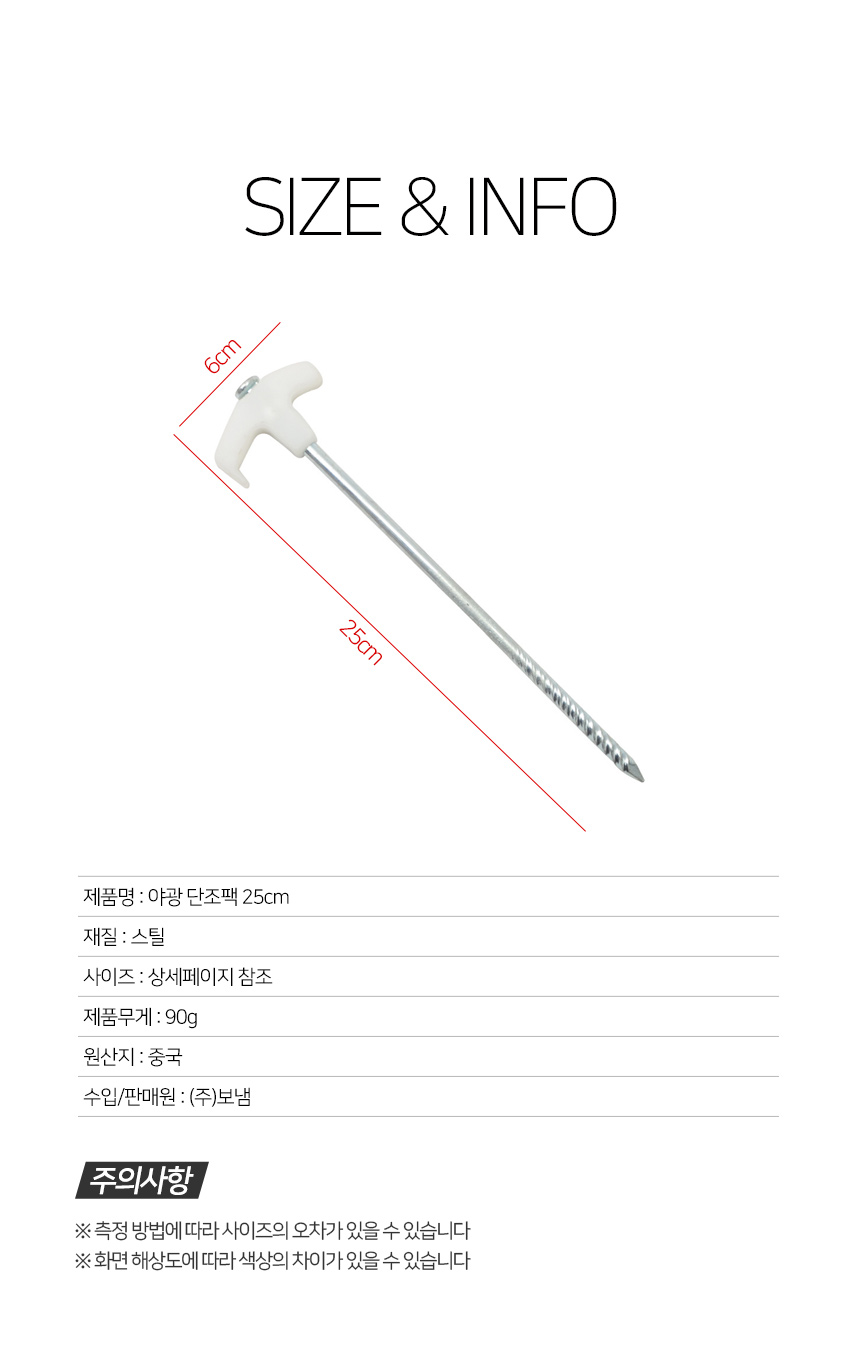 SIZE & INFO

6cm

25cm

제품명 : 야광 단조팩 25cm

재질 : 스틸

사이즈 : 상세페이지 참조

제품무게 : 90g

원산지 : 중국

수입/판매원 : (주)보냄

주의사항

※ 측정 방법에 따라 사이즈의 오차가 있을 수 있습니다
※ 화면 해상도에 따라 색상의 차이가 있을 수 있습니다